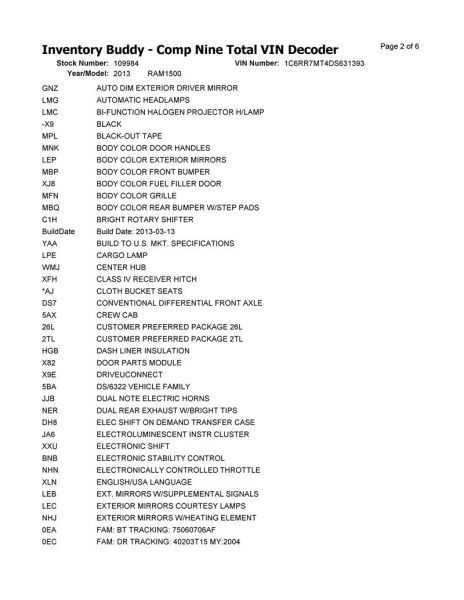 Inventory Buddy - Comp Nine Total VIN Decoder

Page 2 of 6

Stock Number: 109984 VIN Number: 1C6RR7MT4DS631393
Year/Model: 2013 RAM1500

| | |
|---|---|
| GNZ | AUTO DIM EXTERIOR DRIVER MIRROR |
| LMG | AUTOMATIC HEADLAMPS |
| LMC | BI-FUNCTION HALOGEN PROJECTOR H/LAMP |
| -X9 | BLACK |
| MPL | BLACK-OUT TAPE |
| MNK | BODY COLOR DOOR HANDLES |
| LEP | BODY COLOR EXTERIOR MIRRORS |
| MBP | BODY COLOR FRONT BUMPER |
| XJ8 | BODY COLOR FUEL FILLER DOOR |
| MFN | BODY COLOR GRILLE |
| MBQ | BODY COLOR REAR BUMPER W/STEP PADS |
| C1H | BRIGHT ROTARY SHIFTER |
| BuildDate | Build Date: 2013-03-13 |
| YAA | BUILD TO U.S. MKT. SPECIFICATIONS |
| LPE | CARGO LAMP |
| WMJ | CENTER HUB |
| XFH | CLASS IV RECEIVER HITCH |
| *AJ | CLOTH BUCKET SEATS |
| DS7 | CONVENTIONAL DIFFERENTIAL FRONT AXLE |
| 5AX | CREW CAB |
| 26L | CUSTOMER PREFERRED PACKAGE 26L |
| 2TL | CUSTOMER PREFERRED PACKAGE 2TL |
| HGB | DASH LINER INSULATION |
| X82 | DOOR PARTS MODULE |
| X9E | DRIVEUCONNECT |
| 5BA | DS/6322 VEHICLE FAMILY |
| JJB | DUAL NOTE ELECTRIC HORNS |
| NER | DUAL REAR EXHAUST W/BRIGHT TIPS |
| DH8 | ELEC SHIFT ON DEMAND TRANSFER CASE |
| JA6 | ELECTROLUMINESCENT INSTR CLUSTER |
| XXU | ELECTRONIC SHIFT |
| BNB | ELECTRONIC STABILITY CONTROL |
| NHN | ELECTRONICALLY CONTROLLED THROTTLE |
| XLN | ENGLISH/USA LANGUAGE |
| LEB | EXT. MIRRORS W/SUPPLEMENTAL SIGNALS |
| LEC | EXTERIOR MIRRORS COURTESY LAMPS |
| NHJ | EXTERIOR MIRRORS W/HEATING ELEMENT |
| 0EA | FAM: BT TRACKING: 75060706AF |
| 0EC | FAM: DR TRACKING: 40203T15 MY:2004 |